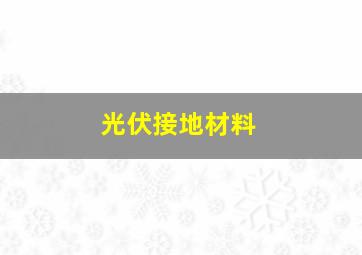 光伏接地材料